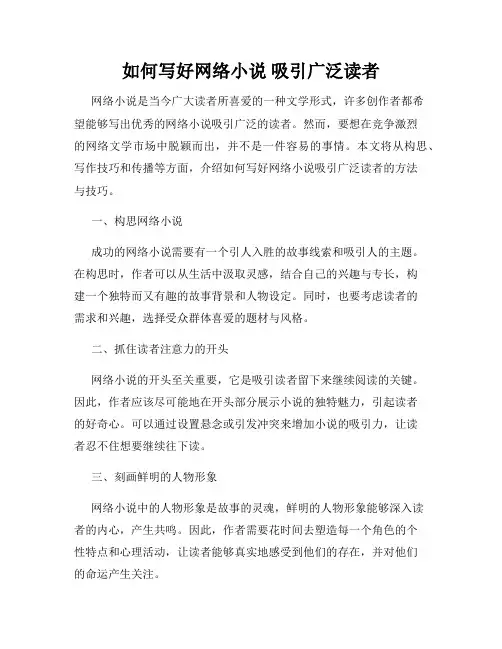 如何写好网络小说 吸引广泛读者

网络小说是当今广大读者所喜爱的一种文学形式，许多创作者都希望能够写出优秀的网络小说吸引广泛的读者。然而，要想在竞争激烈的网络文学市场中脱颖而出，并不是一件容易的事情。本文将从构思、写作技巧和传播等方面，介绍如何写好网络小说吸引广泛读者的方法与技巧。

一、构思网络小说

成功的网络小说需要有一个引人入胜的故事线索和吸引人的主题。在构思时，作者可以从生活中汲取灵感，结合自己的兴趣与专长，构建一个独特而又有趣的故事背景和人物设定。同时，也要考虑读者的需求和兴趣，选择受众群体喜爱的题材与风格。

二、抓住读者注意力的开头

网络小说的开头至关重要，它是吸引读者留下来继续阅读的关键。因此，作者应该尽可能地在开头部分展示小说的独特魅力，引起读者的好奇心。可以通过设置悬念或引发冲突来增加小说的吸引力，让读者忍不住想要继续往下读。

三、刻画鲜明的人物形象

网络小说中的人物形象是故事的灵魂，鲜明的人物形象能够深入读者的内心，产生共鸣。因此，作者需要花时间去塑造每一个角色的个性特点和心理活动，让读者能够真实地感受到他们的存在，并对他们的命运产生关注。